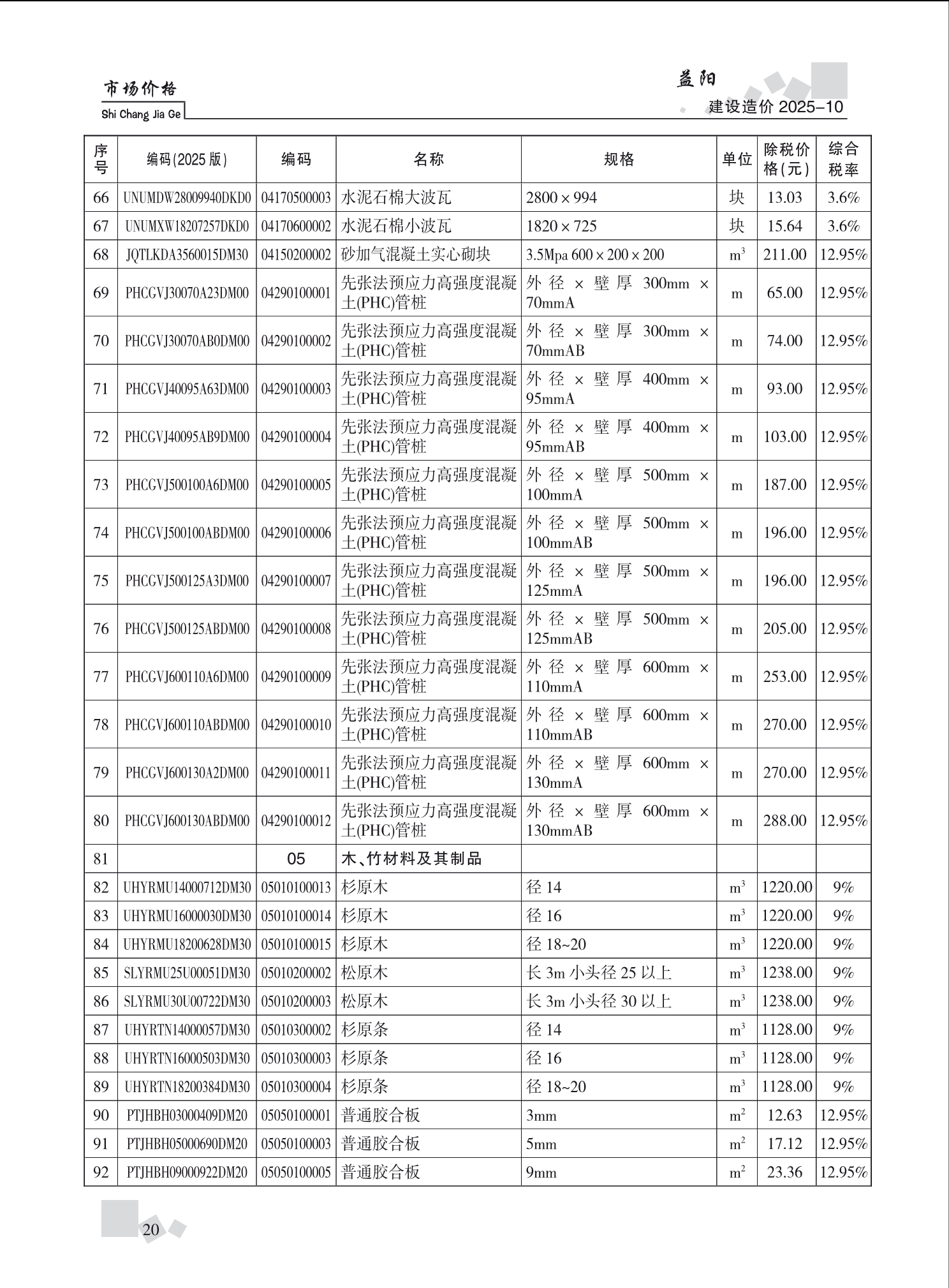 市场价格
Shi Chang Jia Ge

益阳
建设造价 2025-10

| 序号 | 编码(2025版) | 编码 | 名称 | 规格 | 单位 | 除税价格(元) | 综合税率 |
|---|---|---|---|---|---|---|---|
| 66 | UNUMDW28009940DKD0 | 04170500003 | 水泥石棉大波瓦 | 2800×994 | 块 | 13.03 | 3.6% |
| 67 | UNUMXW18207257DKD0 | 04170600002 | 水泥石棉小波瓦 | 1820×725 | 块 | 15.64 | 3.6% |
| 68 | JQTLKDA3560015DM30 | 04150200002 | 砂加气混凝土实心砌块 | 3.5Mpa 600×200×200 | $m^3$ | 211.00 | 12.95% |
| 69 | PHCGVJ30070A23DM00 | 04290100001 | 先张法预应力高强度混凝土(PHC)管桩 | 外径×壁厚 300mm×70mmA | m | 65.00 | 12.95% |
| 70 | PHCGVJ30070AB0DM00 | 04290100002 | 先张法预应力高强度混凝土(PHC)管桩 | 外径×壁厚 300mm×70mmAB | m | 74.00 | 12.95% |
| 71 | PHCGVJ40095A63DM00 | 04290100003 | 先张法预应力高强度混凝土(PHC)管桩 | 外径×壁厚 400mm×95mmA | m | 93.00 | 12.95% |
| 72 | PHCGVJ40095AB9DM00 | 04290100004 | 先张法预应力高强度混凝土(PHC)管桩 | 外径×壁厚 400mm×95mmAB | m | 103.00 | 12.95% |
| 73 | PHCGVJ500100A6DM00 | 04290100005 | 先张法预应力高强度混凝土(PHC)管桩 | 外径×壁厚 500mm×100mmA | m | 187.00 | 12.95% |
| 74 | PHCGVJ500100ABDM00 | 04290100006 | 先张法预应力高强度混凝土(PHC)管桩 | 外径×壁厚 500mm×100mmAB | m | 196.00 | 12.95% |
| 75 | PHCGVJ500125A3DM00 | 04290100007 | 先张法预应力高强度混凝土(PHC)管桩 | 外径×壁厚 500mm×125mmA | m | 196.00 | 12.95% |
| 76 | PHCGVJ500125ABDM00 | 04290100008 | 先张法预应力高强度混凝土(PHC)管桩 | 外径×壁厚 500mm×125mmAB | m | 205.00 | 12.95% |
| 77 | PHCGVJ600110A6DM00 | 04290100009 | 先张法预应力高强度混凝土(PHC)管桩 | 外径×壁厚 600mm×110mmA | m | 253.00 | 12.95% |
| 78 | PHCGVJ600110ABDM00 | 04290100010 | 先张法预应力高强度混凝土(PHC)管桩 | 外径×壁厚 600mm×110mmAB | m | 270.00 | 12.95% |
| 79 | PHCGVJ600130A2DM00 | 04290100011 | 先张法预应力高强度混凝土(PHC)管桩 | 外径×壁厚 600mm×130mmA | m | 270.00 | 12.95% |
| 80 | PHCGVJ600130ABDM00 | 04290100012 | 先张法预应力高强度混凝土(PHC)管桩 | 外径×壁厚 600mm×130mmAB | m | 288.00 | 12.95% |
| 81 | | 05 | 木、竹材料及其制品 | | | | |
| 82 | UHYRMU14000712DM30 | 05010100013 | 杉原木 | 径 14 | $m^3$ | 1220.00 | 9% |
| 83 | UHYRMU16000030DM30 | 05010100014 | 杉原木 | 径 16 | $m^3$ | 1220.00 | 9% |
| 84 | UHYRMU18200628DM30 | 05010100015 | 杉原木 | 径 18~20 | $m^3$ | 1220.00 | 9% |
| 85 | SLYRMU25U00051DM30 | 05010200002 | 松原木 | 长 3m 小头径 25 以上 | $m^3$ | 1238.00 | 9% |
| 86 | SLYRMU30U00722DM30 | 05010200003 | 松原木 | 长 3m 小头径 30 以上 | $m^3$ | 1238.00 | 9% |
| 87 | UHYRTN14000057DM30 | 05010300002 | 杉原条 | 径 14 | $m^3$ | 1128.00 | 9% |
| 88 | UHYRTN16000503DM30 | 05010300003 | 杉原条 | 径 16 | $m^3$ | 1128.00 | 9% |
| 89 | UHYRTN18200384DM30 | 05010300004 | 杉原条 | 径 18~20 | $m^3$ | 1128.00 | 9% |
| 90 | PTJHBH03000409DM20 | 05050100001 | 普通胶合板 | 3mm | $m^2$ | 12.63 | 12.95% |
| 91 | PTJHBH05000690DM20 | 05050100003 | 普通胶合板 | 5mm | $m^2$ | 17.12 | 12.95% |
| 92 | PTJHBH09000922DM20 | 05050100005 | 普通胶合板 | 9mm | $m^2$ | 23.36 | 12.95% |

20